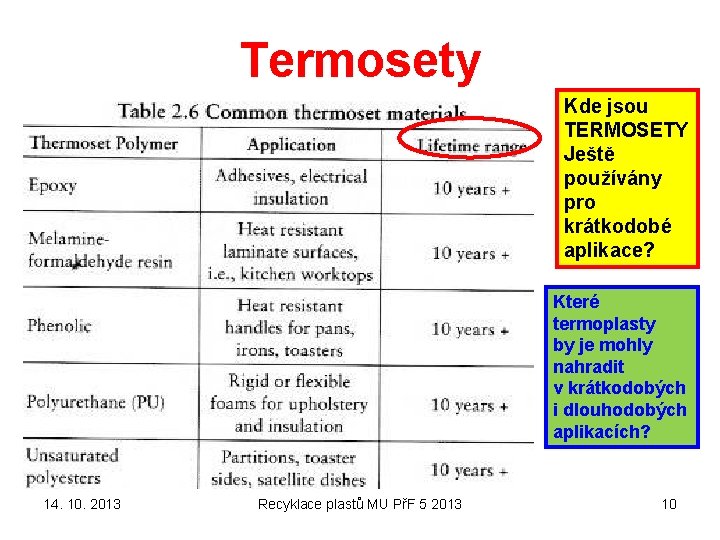 Termosety

Table 2.6 Common thermoset materials

| Thermoset Polymer | Application | Lifetime range |
|---|---|---|
| Epoxy | Adhesives, electrical insulation | 10 years + |
| Melamine-formaldehyde resin | Heat resistant laminate surfaces, i.e., kitchen worktops | 10 years + |
| Phenolic | Heat resistant handles for pans, irons, toasters | 10 years + |
| Polyurethane (PU) | Rigid or flexible foams for upholstery and insulation | 10 years + |
| Unsaturated polyesters | Partitions, toaster sides, satellite dishes | 10 years + |

Kde jsou TERMOSETY Ještě používány pro krátkodobé aplikace?

Které termoplasty by je mohly nahradit v krátkodobých i dlouhodobých aplikacích?

14. 10. 2013

Recyklace plastů MU PřF 5 2013

10